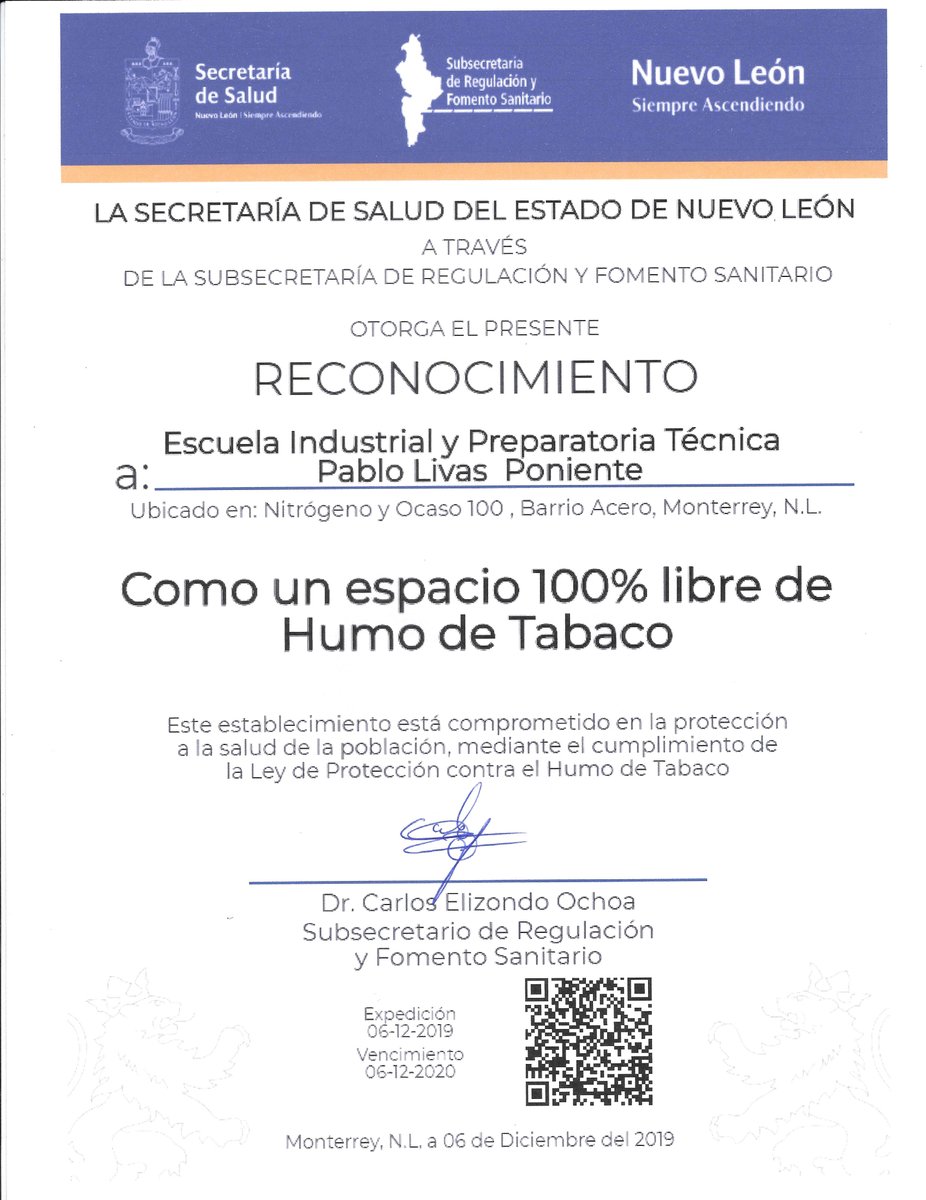 Secretaría de Salud
Nuevo León | Siempre Ascendiendo

Subsecretaría de Regulación y Fomento Sanitario

Nuevo León
Siempre Ascendiendo

LA SECRETARÍA DE SALUD DEL ESTADO DE NUEVO LEÓN
A TRAVÉS
DE LA SUBSECRETARÍA DE REGULACIÓN Y FOMENTO SANITARIO

OTORGA EL PRESENTE

RECONOCIMIENTO

a: Escuela Industrial y Preparatoria Técnica Pablo Livas Poniente

Ubicado en: Nitrógeno y Ocaso 100 , Barrio Acero, Monterrey, N.L.

Como un espacio 100% libre de Humo de Tabaco

Este establecimiento está comprometido en la protección a la salud de la población, mediante el cumplimiento de la Ley de Protección contra el Humo de Tabaco

Dr. Carlos Elizondo Ochoa
Subsecretario de Regulación y Fomento Sanitario

Expedición
06-12-2019
Vencimiento
06-12-2020

Monterrey, N.L. a 06 de Diciembre del 2019